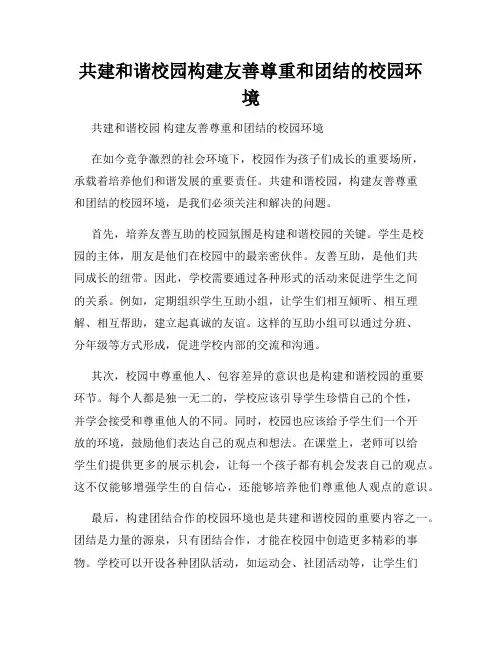 共建和谐校园构建友善尊重和团结的校园环境

共建和谐校园 构建友善尊重和团结的校园环境

在如今竞争激烈的社会环境下，校园作为孩子们成长的重要场所，承载着培养他们和谐发展的重要责任。共建和谐校园，构建友善尊重和团结的校园环境，是我们必须关注和解决的问题。

首先，培养友善互助的校园氛围是构建和谐校园的关键。学生是校园的主体，朋友是他们在校园中的最亲密伙伴。友善互助，是他们共同成长的纽带。因此，学校需要通过各种形式的活动来促进学生之间的关系。例如，定期组织学生互助小组，让学生们相互倾听、相互理解、相互帮助，建立起真诚的友谊。这样的互助小组可以通过分班、分年级等方式形成，促进学校内部的交流和沟通。

其次，校园中尊重他人、包容差异的意识也是构建和谐校园的重要环节。每个人都是独一无二的，学校应该引导学生珍惜自己的个性，并学会接受和尊重他人的不同。同时，校园也应该给予学生们一个开放的环境，鼓励他们表达自己的观点和想法。在课堂上，老师可以给学生们提供更多的展示机会，让每一个孩子都有机会发表自己的观点。这不仅能够增强学生的自信心，还能够培养他们尊重他人观点的意识。

最后，构建团结合作的校园环境也是共建和谐校园的重要内容之一。团结是力量的源泉，只有团结合作，才能在校园中创造更多精彩的事物。学校可以开设各种团队活动，如运动会、社团活动等，让学生们